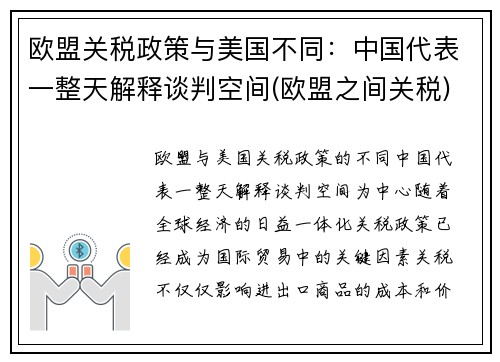 欧盟关税政策与美国不同：中国代表一整天解释谈判空间(欧盟之间关税)

欧盟与美国关税政策的不同中国代表一整天解释谈判空间为中心随着全球经济的日益一体化关税政策已经成为国际贸易中的关键因素关税不仅仅影响进出口商品的成本和价